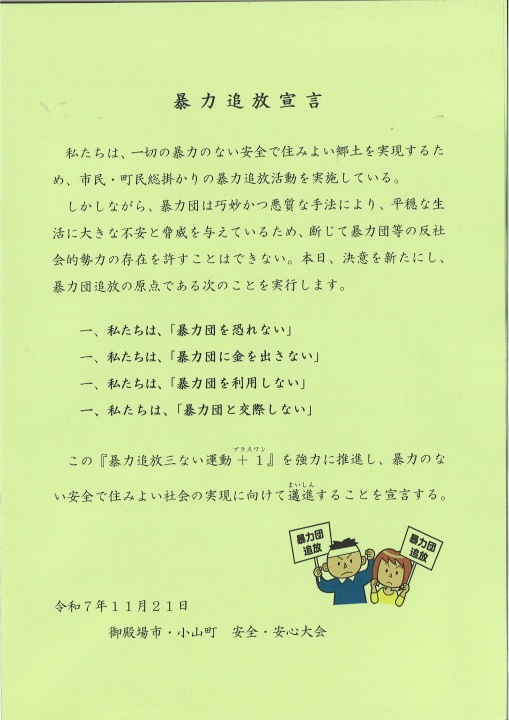 暴力追放宣言

私たちは、一切の暴力のない安全で住みよい郷土を実現するため、市民・町民総掛かりの暴力追放活動を実施している。

しかしながら、暴力団は巧妙かつ悪質な手法により、平穏な生活に大きな不安と脅威を与えているため、断じて暴力団等の反社会的勢力の存在を許すことはできない。本日、決意を新たにし、暴力団追放の原点である次のことを実行します。

一、私たちは、「暴力団を恐れない」
一、私たちは、「暴力団に金を出さない」
一、私たちは、「暴力団を利用しない」
一、私たちは、「暴力団と交際しない」

この『暴力追放三ない運動＋1（プラスワン）』を強力に推進し、暴力のない安全で住みよい社会の実現に向けて邁進（まいしん）することを宣言する。

暴力団追放

暴力団追放

令和７年１１月２１日
御殿場市・小山町　安全・安心大会